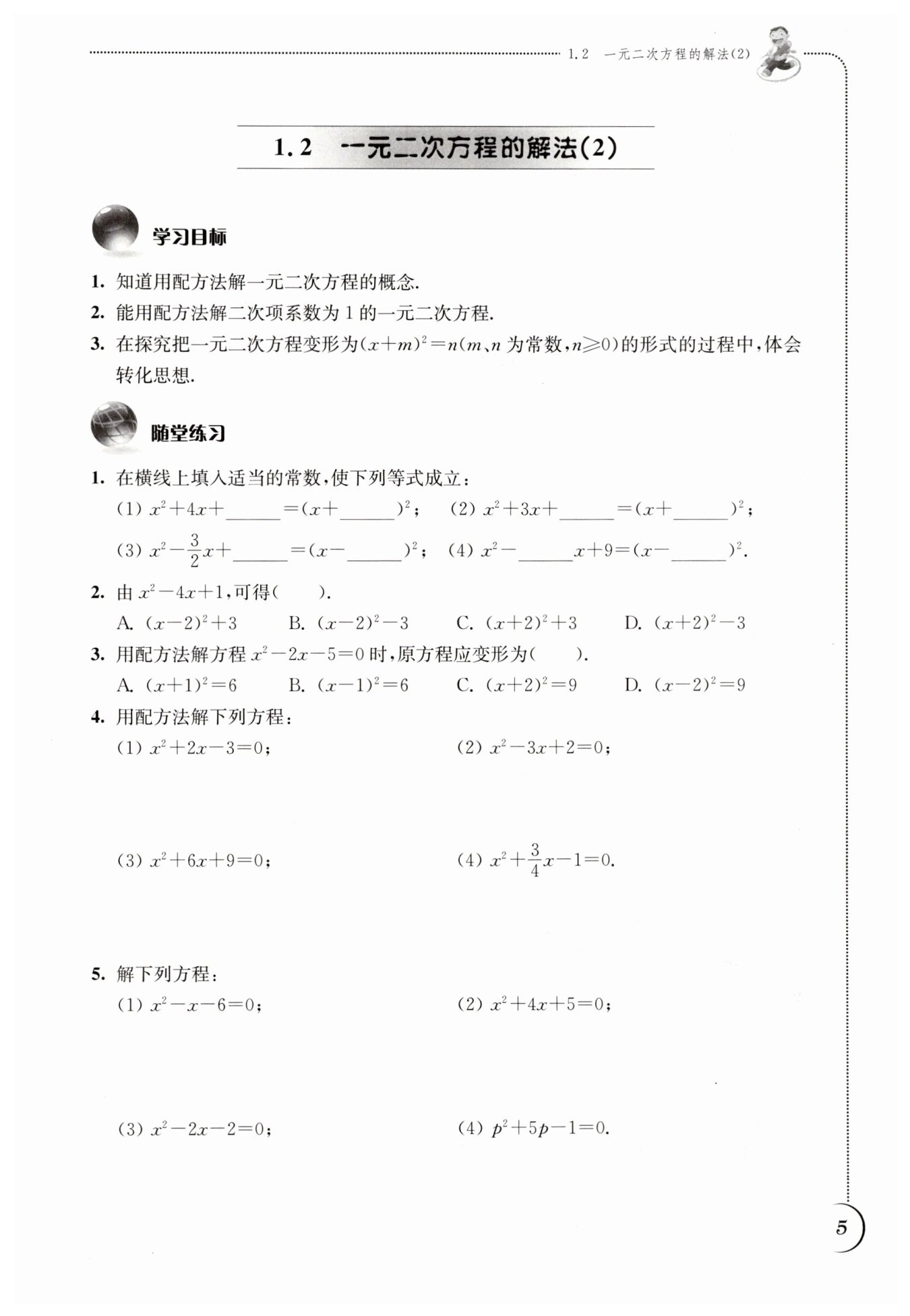 1.2 一元二次方程的解法(2)

1.2 一元二次方程的解法(2)

学习目标

1. 知道用配方法解一元二次方程的概念.
2. 能用配方法解二次项系数为 1 的一元二次方程.
3. 在探究把一元二次方程变形为$(x+m)^2=n$($m$、$n$ 为常数,$n\geq 0$)的形式的过程中,体会转化思想.

随堂练习

1. 在横线上填入适当的常数,使下列等式成立:
(1) $x^2+4x+$______$=(x+$______$)^2$;  (2) $x^2+3x+$______$=(x+$______$)^2$;
(3) $x^2-\frac{3}{2}x+$______$=(x-$______$)^2$;  (4) $x^2-$______$x+9=(x-$______$)^2$.
2. 由 $x^2-4x+1$,可得(  ).
A. $(x-2)^2+3$  B. $(x-2)^2-3$  C. $(x+2)^2+3$  D. $(x+2)^2-3$
3. 用配方法解方程 $x^2-2x-5=0$ 时,原方程应变形为(  ).
A. $(x+1)^2=6$  B. $(x-1)^2=6$  C. $(x+2)^2=9$  D. $(x-2)^2=9$
4. 用配方法解下列方程:
(1) $x^2+2x-3=0$;  (2) $x^2-3x+2=0$;
(3) $x^2+6x+9=0$;  (4) $x^2+\frac{3}{4}x-1=0$.
5. 解下列方程:
(1) $x^2-x-6=0$;  (2) $x^2+4x+5=0$;
(3) $x^2-2x-2=0$;  (4) $p^2+5p-1=0$.

5